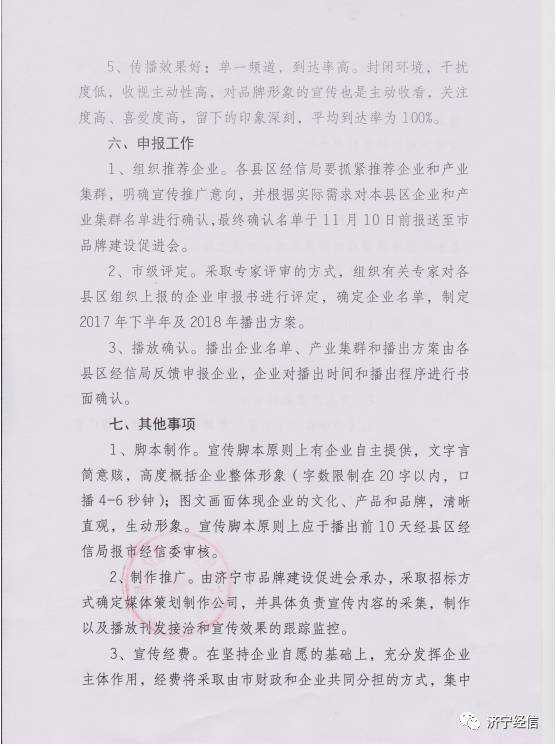 5、传播效果好：单一频道，到达率高。封闭环境，干扰度低，收视主动性高，对品牌形象的宣传也是主动收看，关注度高、喜爱度高，留下的印象深刻，平均到达率为100%。

六、申报工作

1、组织推荐企业。各县区经信局要抓紧推荐企业和产业集群，明确宣传推广意向，并根据实际需求对本县区企业和产业集群名单进行确认，最终确认名单于11月10日前报送至市品牌建设促进会。

2、市级评定。采取专家评审的方式，组织有关专家对各县区组织上报的企业申报书进行评定，确定企业名单，制定2017年下半年及2018年播出方案。

3、播放确认。播出企业名单、产业集群和播出方案由各县区经信局反馈申报企业，企业对播出时间和播出程序进行书面确认。

七、其他事项

1、脚本制作。宣传脚本原则上有企业自主提供，文字言简意赅，高度概括企业整体形象（字数限制在20字以内，口播4-6秒钟）；图文画面体现企业的文化、产品和品牌，清晰直观，生动形象。宣传脚本原则上应于播出前10天经县区经信局报市经信委审核。

2、制作推广。由济宁市品牌建设促进会承办，采取招标方式确定媒体策划制作公司，并具体负责宣传内容的采集，制作以及播放刊发接洽和宣传效果的跟踪监控。

3、宣传经费。在坚持企业自愿的基础上，充分发挥企业主体作用，经费将采取由市财政和企业共同分担的方式，集中

济宁经信